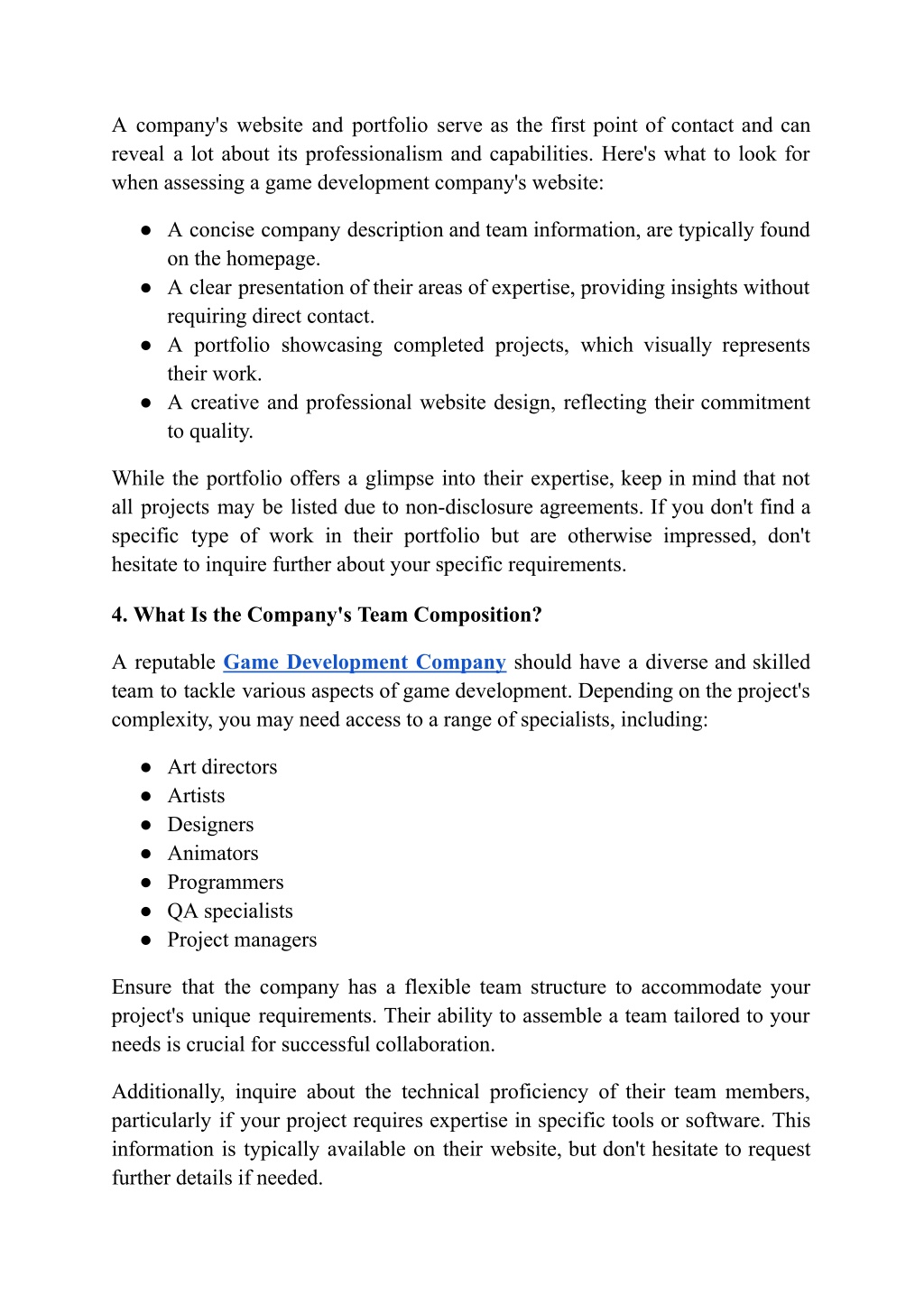 A company's website and portfolio serve as the first point of contact and can reveal a lot about its professionalism and capabilities. Here's what to look for when assessing a game development company's website:

● A concise company description and team information, are typically found on the homepage.
● A clear presentation of their areas of expertise, providing insights without requiring direct contact.
● A portfolio showcasing completed projects, which visually represents their work.
● A creative and professional website design, reflecting their commitment to quality.

While the portfolio offers a glimpse into their expertise, keep in mind that not all projects may be listed due to non-disclosure agreements. If you don't find a specific type of work in their portfolio but are otherwise impressed, don't hesitate to inquire further about your specific requirements.

4. What Is the Company's Team Composition?

A reputable Game Development Company should have a diverse and skilled team to tackle various aspects of game development. Depending on the project's complexity, you may need access to a range of specialists, including:

● Art directors
● Artists
● Designers
● Animators
● Programmers
● QA specialists
● Project managers

Ensure that the company has a flexible team structure to accommodate your project's unique requirements. Their ability to assemble a team tailored to your needs is crucial for successful collaboration.

Additionally, inquire about the technical proficiency of their team members, particularly if your project requires expertise in specific tools or software. This information is typically available on their website, but don't hesitate to request further details if needed.